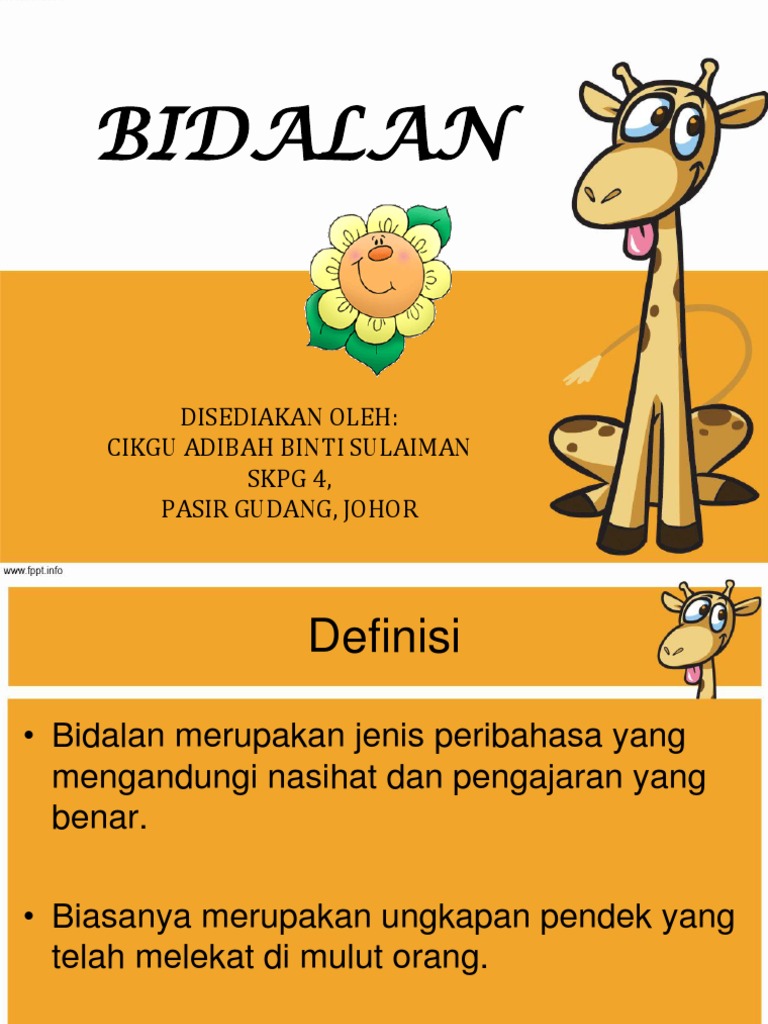 BIDALAN

DISEDIAKAN OLEH:
CIKGU ADIBAH BINTI SULAIMAN
SKPG 4,
PASIR GUDANG, JOHOR

www.fppt.info

Definisi

• Bidalan merupakan jenis peribahasa yang mengandungi nasihat dan pengajaran yang benar.

• Biasanya merupakan ungkapan pendek yang telah melekat di mulut orang.